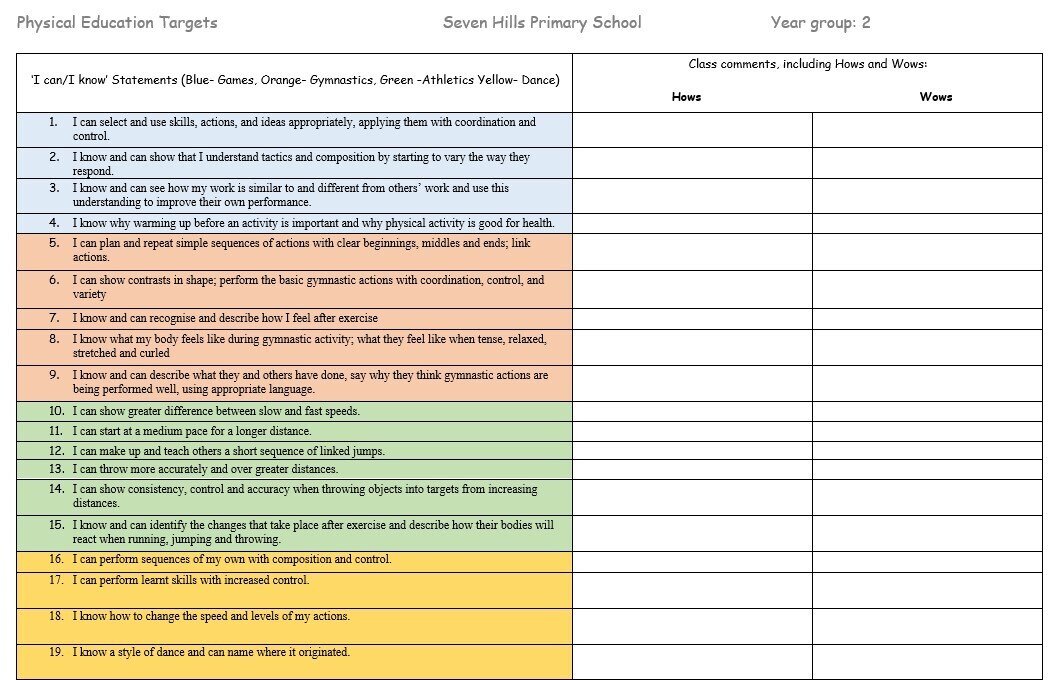 Physical Education Targets Seven Hills Primary School Year group: 2

| 'I can/I know' Statements (Blue- Games, Orange- Gymnastics, Green -Athletics Yellow- Dance) | Class comments, including Hows and Wows: Hows | Wows |
|---|---|---|
| 1. I can select and use skills, actions, and ideas appropriately, applying them with coordination and control. | | |
| 2. I know and can show that I understand tactics and composition by starting to vary the way they respond. | | |
| 3. I know and can see how my work is similar to and different from others' work and use this understanding to improve their own performance. | | |
| 4. I know why warming up before an activity is important and why physical activity is good for health. | | |
| 5. I can plan and repeat simple sequences of actions with clear beginnings, middles and ends; link actions. | | |
| 6. I can show contrasts in shape; perform the basic gymnastic actions with coordination, control, and variety | | |
| 7. I know and can recognise and describe how I feel after exercise | | |
| 8. I know what my body feels like during gymnastic activity; what they feel like when tense, relaxed, stretched and curled | | |
| 9. I know and can describe what they and others have done, say why they think gymnastic actions are being performed well, using appropriate language. | | |
| 10. I can show greater difference between slow and fast speeds. | | |
| 11. I can start at a medium pace for a longer distance. | | |
| 12. I can make up and teach others a short sequence of linked jumps. | | |
| 13. I can throw more accurately and over greater distances. | | |
| 14. I can show consistency, control and accuracy when throwing objects into targets from increasing distances. | | |
| 15. I know and can identify the changes that take place after exercise and describe how their bodies will react when running, jumping and throwing. | | |
| 16. I can perform sequences of my own with composition and control. | | |
| 17. I can perform learnt skills with increased control. | | |
| 18. I know how to change the speed and levels of my actions. | | |
| 19. I know a style of dance and can name where it originated. | | |